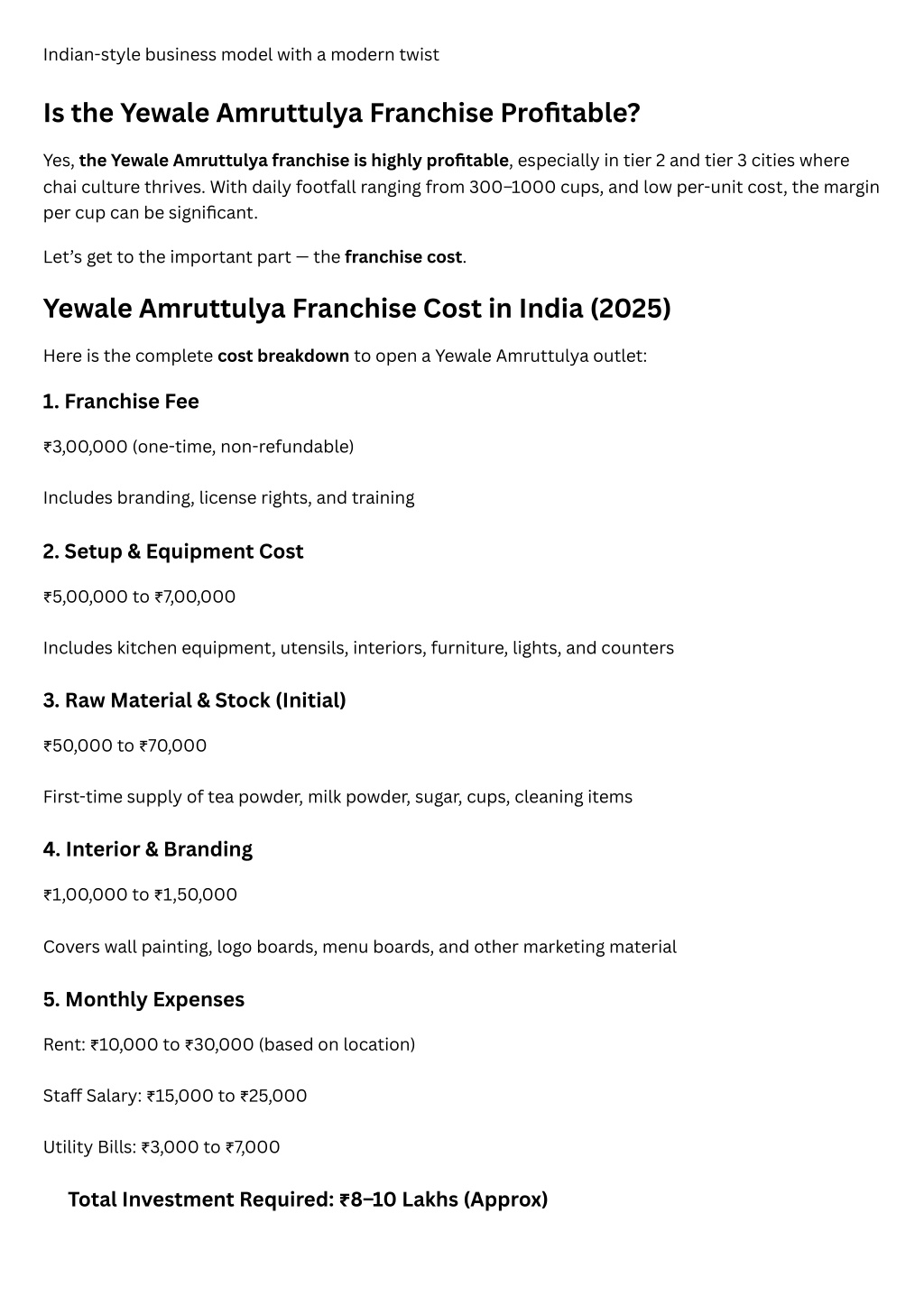 Indian-style business model with a modern twist

Is the Yewale Amruttulya Franchise Profitable?

Yes, the Yewale Amruttulya franchise is highly profitable, especially in tier 2 and tier 3 cities where chai culture thrives. With daily footfall ranging from 300–1000 cups, and low per-unit cost, the margin per cup can be significant.

Let's get to the important part — the franchise cost.

Yewale Amruttulya Franchise Cost in India (2025)

Here is the complete cost breakdown to open a Yewale Amruttulya outlet:

1. Franchise Fee

₹3,00,000 (one-time, non-refundable)

Includes branding, license rights, and training

2. Setup & Equipment Cost

₹5,00,000 to ₹7,00,000

Includes kitchen equipment, utensils, interiors, furniture, lights, and counters

3. Raw Material & Stock (Initial)

₹50,000 to ₹70,000

First-time supply of tea powder, milk powder, sugar, cups, cleaning items

4. Interior & Branding

₹1,00,000 to ₹1,50,000

Covers wall painting, logo boards, menu boards, and other marketing material

5. Monthly Expenses

Rent: ₹10,000 to ₹30,000 (based on location)

Staff Salary: ₹15,000 to ₹25,000

Utility Bills: ₹3,000 to ₹7,000

Total Investment Required: ₹8–10 Lakhs (Approx)